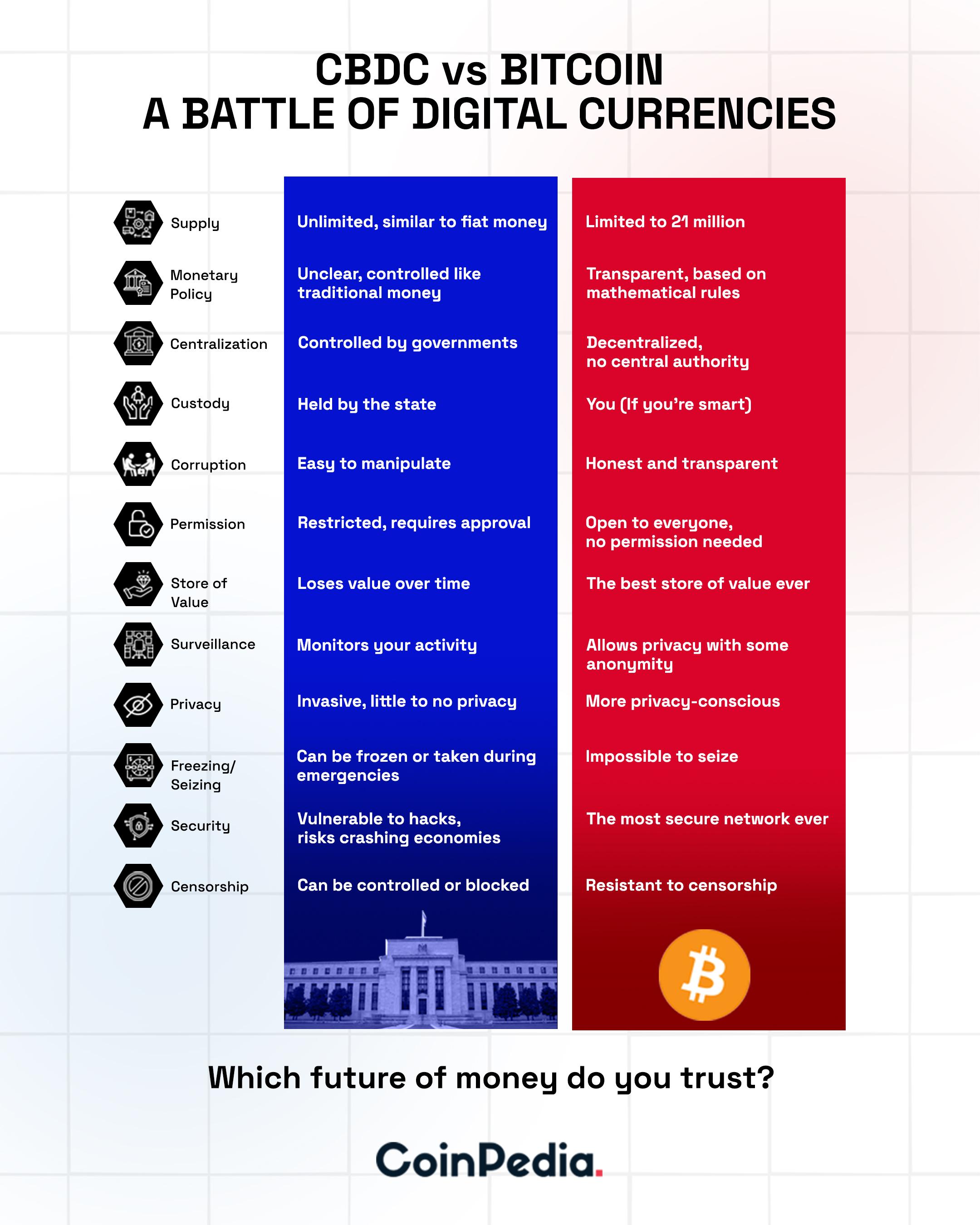 CBDC vs BITCOIN
A BATTLE OF DIGITAL CURRENCIES

| | | |
|---|---|---|
| Supply | Unlimited, similar to fiat money | Limited to 21 million |
| Monetary Policy | Unclear, controlled like traditional money | Transparent, based on mathematical rules |
| Centralization | Controlled by governments | Decentralized, no central authority |
| Custody | Held by the state | You (If you're smart) |
| Corruption | Easy to manipulate | Honest and transparent |
| Permission | Restricted, requires approval | Open to everyone, no permission needed |
| Store of Value | Loses value over time | The best store of value ever |
| Surveillance | Monitors your activity | Allows privacy with some anonymity |
| Privacy | Invasive, little to no privacy | More privacy-conscious |
| Freezing/ Seizing | Can be frozen or taken during emergencies | Impossible to seize |
| Security | Vulnerable to hacks, risks crashing economies | The most secure network ever |
| Censorship | Can be controlled or blocked | Resistant to censorship |

Which future of money do you trust?

CoinPedia.